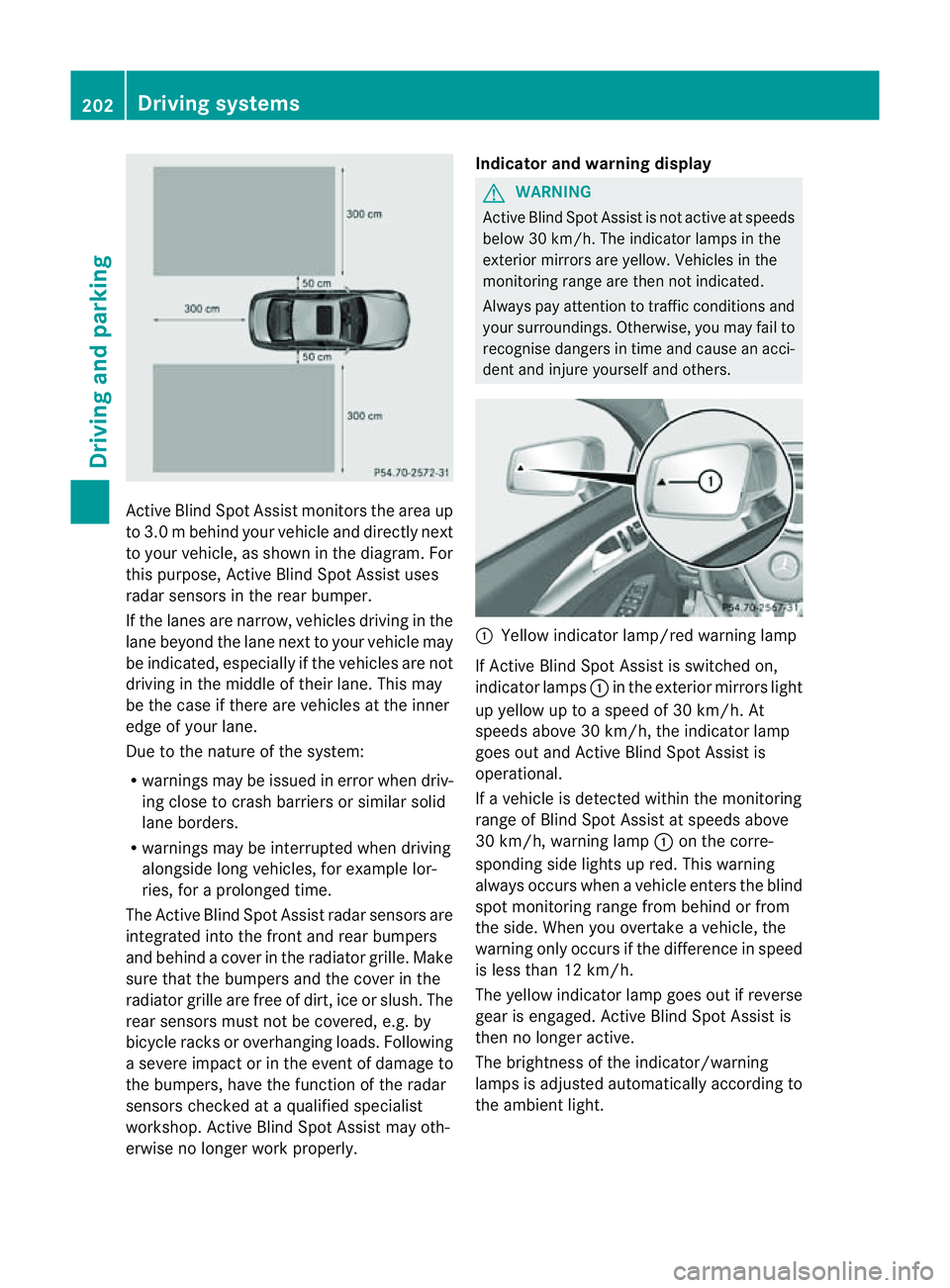 202 Driving systems

Driving and parking

300 cm
50 cm
300 cm
50 cm
300 cm
P54.70-2572-31

Active Blind Spot Assist monitors the area up to 3.0 m behind your vehicle and directly next to your vehicle, as shown in the diagram. For this purpose, Active Blind Spot Assist uses radar sensors in the rear bumper.

If the lanes are narrow, vehicles driving in the lane beyond the lane next to your vehicle may be indicated, especially if the vehicles are not driving in the middle of their lane. This may be the case if there are vehicles at the inner edge of your lane.

Due to the nature of the system:

• warnings may be issued in error when driving close to crash barriers or similar solid lane borders.
• warnings may be interrupted when driving alongside long vehicles, for example lorries, for a prolonged time.

The Active Blind Spot Assist radar sensors are integrated into the front and rear bumpers and behind a cover in the radiator grille. Make sure that the bumpers and the cover in the radiator grille are free of dirt, ice or slush. The rear sensors must not be covered, e.g. by bicycle racks or overhanging loads. Following a severe impact or in the event of damage to the bumpers, have the function of the radar sensors checked at a qualified specialist workshop. Active Blind Spot Assist may otherwise no longer work properly.

Indicator and warning display

WARNING

Active Blind Spot Assist is not active at speeds below 30 km/h. The indicator lamps in the exterior mirrors are yellow. Vehicles in the monitoring range are then not indicated.

Always pay attention to traffic conditions and your surroundings. Otherwise, you may fail to recognise dangers in time and cause an accident and injure yourself and others.

1
P54.70-2567-31

1 Yellow indicator lamp/red warning lamp

If Active Blind Spot Assist is switched on, indicator lamps 1 in the exterior mirrors light up yellow up to a speed of 30 km/h. At speeds above 30 km/h, the indicator lamp goes out and Active Blind Spot Assist is operational.

If a vehicle is detected within the monitoring range of Blind Spot Assist at speeds above 30 km/h, warning lamp 1 on the corresponding side lights up red. This warning always occurs when a vehicle enters the blind spot monitoring range from behind or from the side. When you overtake a vehicle, the warning only occurs if the difference in speed is less than 12 km/h.

The yellow indicator lamp goes out if reverse gear is engaged. Active Blind Spot Assist is then no longer active.

The brightness of the indicator/warning lamps is adjusted automatically according to the ambient light.

carmanualsonline.info